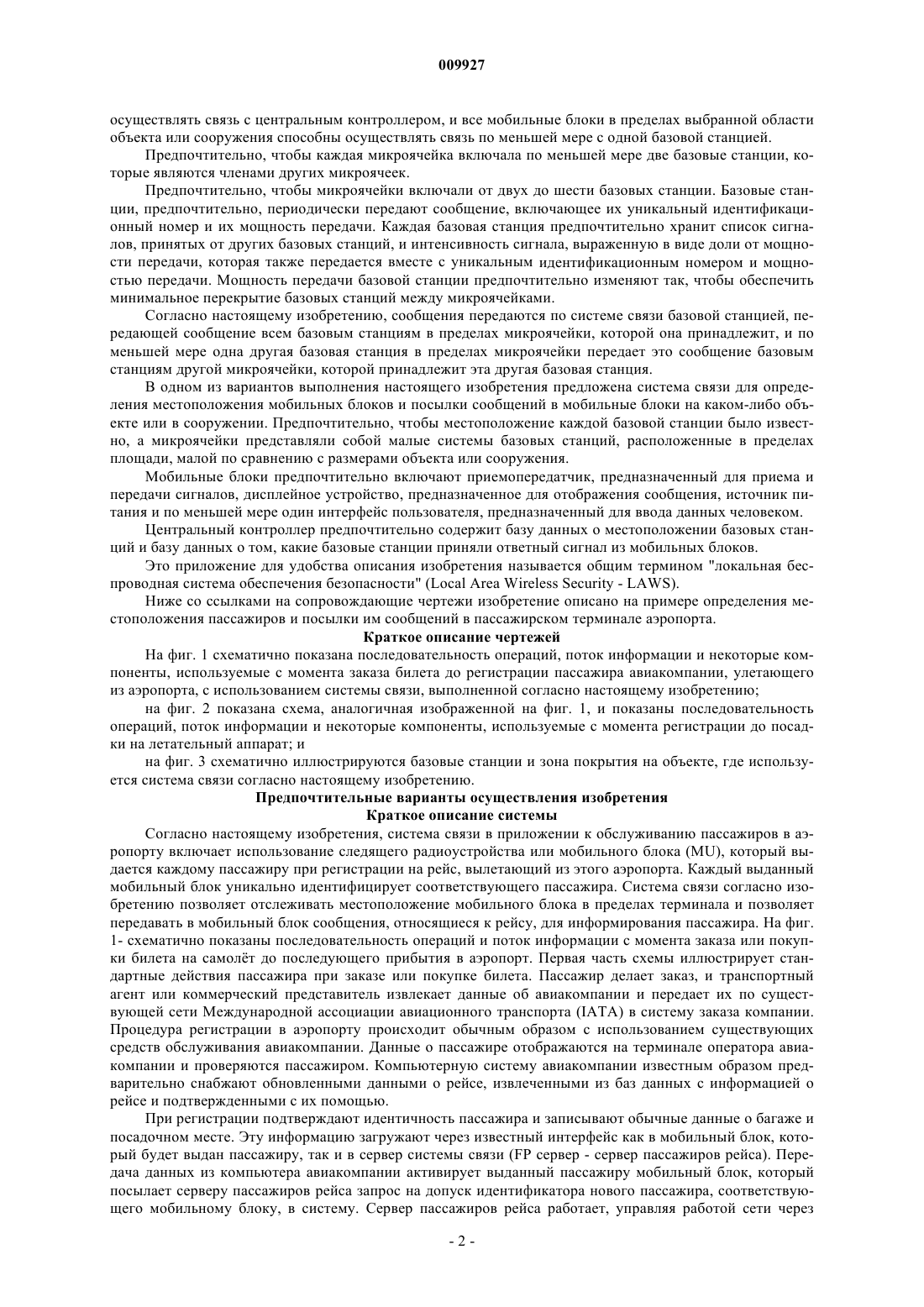 009927

осуществлять связь с центральным контроллером, и все мобильные блоки в пределах выбранной области объекта или сооружения способны осуществлять связь по меньшей мере с одной базовой станцией.

Предпочтительно, чтобы каждая микроячейка включала по меньшей мере две базовые станции, которые являются членами других микроячеек.

Предпочтительно, чтобы микроячейки включали от двух до шести базовых станции. Базовые станции, предпочтительно, периодически передают сообщение, включающее их уникальный идентификационный номер и их мощность передачи. Каждая базовая станция предпочтительно хранит список сигналов, принятых от других базовых станций, и интенсивность сигнала, выраженную в виде доли от мощности передачи, которая также передается вместе с уникальным идентификационным номером и мощностью передачи. Мощность передачи базовой станции предпочтительно изменяют так, чтобы обеспечить минимальное перекрытие базовых станций между микроячейками.

Согласно настоящему изобретению, сообщения передаются по системе связи базовой станцией, передающей сообщение всем базовым станциям в пределах микроячейки, которой она принадлежит, и по меньшей мере одна другая базовая станция в пределах микроячейки передает это сообщение базовым станциям другой микроячейки, которой принадлежит эта другая базовая станция.

В одном из вариантов выполнения настоящего изобретения предложена система связи для определения местоположения мобильных блоков и посылки сообщений в мобильные блоки на каком-либо объекте или в сооружении. Предпочтительно, чтобы местоположение каждой базовой станции было известно, а микроячейки представляли собой малые системы базовых станций, расположенные в пределах площади, малой по сравнению с размерами объекта или сооружения.

Мобильные блоки предпочтительно включают приемопередатчик, предназначенный для приема и передачи сигналов, дисплейное устройство, предназначенное для отображения сообщения, источник питания и по меньшей мере один интерфейс пользователя, предназначенный для ввода данных человеком.

Центральный контроллер предпочтительно содержит базу данных о местоположении базовых станций и базу данных о том, какие базовые станции приняли ответный сигнал из мобильных блоков.

Это приложение для удобства описания изобретения называется общим термином "локальная беспроводная система обеспечения безопасности" (Local Area Wireless Security - LAWS).

Ниже со ссылками на сопровождающие чертежи изобретение описано на примере определения местоположения пассажиров и посылки им сообщений в пассажирском терминале аэропорта.

Краткое описание чертежей

На фиг. 1 схематично показана последовательность операций, поток информации и некоторые компоненты, используемые с момента заказа билета до регистрации пассажира авиакомпании, улетающего из аэропорта, с использованием системы связи, выполненной согласно настоящему изобретению;

на фиг. 2 показана схема, аналогичная изображенной на фиг. 1, и показаны последовательность операций, поток информации и некоторые компоненты, используемые с момента регистрации до посадки на летательный аппарат; и

на фиг. 3 схематично иллюстрируются базовые станции и зона покрытия на объекте, где используется система связи согласно настоящему изобретению.

Предпочтительные варианты осуществления изобретения

Краткое описание системы

Согласно настоящему изобретения, система связи в приложении к обслуживанию пассажиров в аэропорту включает использование следящего радиоустройства или мобильного блока (MU), который выдается каждому пассажиру при регистрации на рейс, вылетающий из этого аэропорта. Каждый выданный мобильный блок уникально идентифицирует соответствующего пассажира. Система связи согласно изобретению позволяет отслеживать местоположение мобильного блока в пределах терминала и позволяет передавать в мобильный блок сообщения, относящиеся к рейсу, для информирования пассажира. На фиг. 1- схематично показаны последовательность операций и поток информации с момента заказа или покупки билета на самолёт до последующего прибытия в аэропорт. Первая часть схемы иллюстрирует стандартные действия пассажира при заказе или покупке билета. Пассажир делает заказ, и транспортный агент или коммерческий представитель извлекает данные об авиакомпании и передает их по существующей сети Международной ассоциации авиационного транспорта (IATA) в систему заказа компании. Процедура регистрации в аэропорту происходит обычным образом с использованием существующих средств обслуживания авиакомпании. Данные о пассажире отображаются на терминале оператора авиакомпании и проверяются пассажиром. Компьютерную систему авиакомпании известным образом предварительно снабжают обновленными данными о рейсе, извлеченными из баз данных с информацией о рейсе и подтвержденными с их помощью.

При регистрации подтверждают идентичность пассажира и записывают обычные данные о багаже и посадочном месте. Эту информацию загружают через известный интерфейс как в мобильный блок, который будет выдан пассажиру, так и в сервер системы связи (FP сервер - сервер пассажиров рейса). Передача данных из компьютера авиакомпании активирует выданный пассажиру мобильный блок, который посылает серверу пассажиров рейса запрос на допуск идентификатора нового пассажира, соответствующего мобильному блоку, в систему. Сервер пассажиров рейса работает, управляя работой сети через

- 2 -